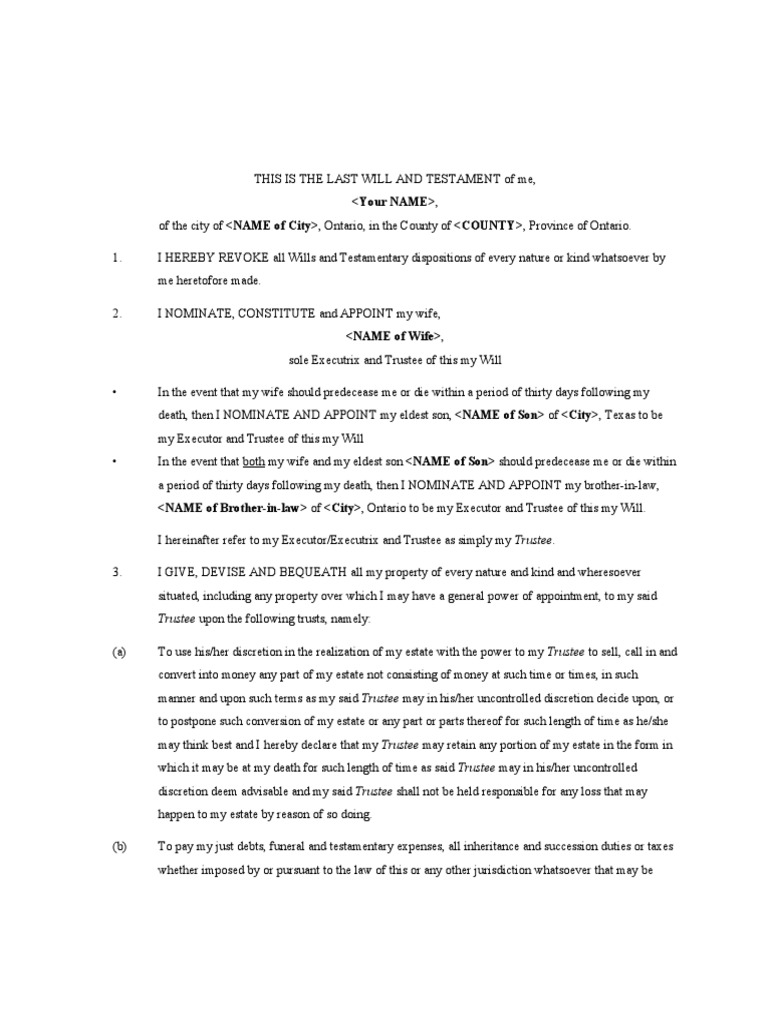 THIS IS THE LAST WILL AND TESTAMENT of me,
<Your NAME>,
of the city of <NAME of City>, Ontario, in the County of <COUNTY>, Province of Ontario.

1. I HEREBY REVOKE all Wills and Testamentary dispositions of every nature or kind whatsoever by me heretofore made.

2. I NOMINATE, CONSTITUTE and APPOINT my wife,
<NAME of Wife>,
sole Executrix and Trustee of this my Will

• In the event that my wife should predecease me or die within a period of thirty days following my death, then I NOMINATE AND APPOINT my eldest son, <NAME of Son> of <City>, Texas to be my Executor and Trustee of this my Will

• In the event that both my wife and my eldest son <NAME of Son> should predecease me or die within a period of thirty days following my death, then I NOMINATE AND APPOINT my brother-in-law, <NAME of Brother-in-law> of <City>, Ontario to be my Executor and Trustee of this my Will.

I hereinafter refer to my Executor/Executrix and Trustee as simply my Trustee.

3. I GIVE, DEVISE AND BEQUEATH all my property of every nature and kind and wheresoever situated, including any property over which I may have a general power of appointment, to my said Trustee upon the following trusts, namely:

(a) To use his/her discretion in the realization of my estate with the power to my Trustee to sell, call in and convert into money any part of my estate not consisting of money at such time or times, in such manner and upon such terms as my said Trustee may in his/her uncontrolled discretion decide upon, or to postpone such conversion of my estate or any part or parts thereof for such length of time as he/she may think best and I hereby declare that my Trustee may retain any portion of my estate in the form in which it may be at my death for such length of time as said Trustee may in his/her uncontrolled discretion deem advisable and my said Trustee shall not be held responsible for any loss that may happen to my estate by reason of so doing.

(b) To pay my just debts, funeral and testamentary expenses, all inheritance and succession duties or taxes whether imposed by or pursuant to the law of this or any other jurisdiction whatsoever that may be